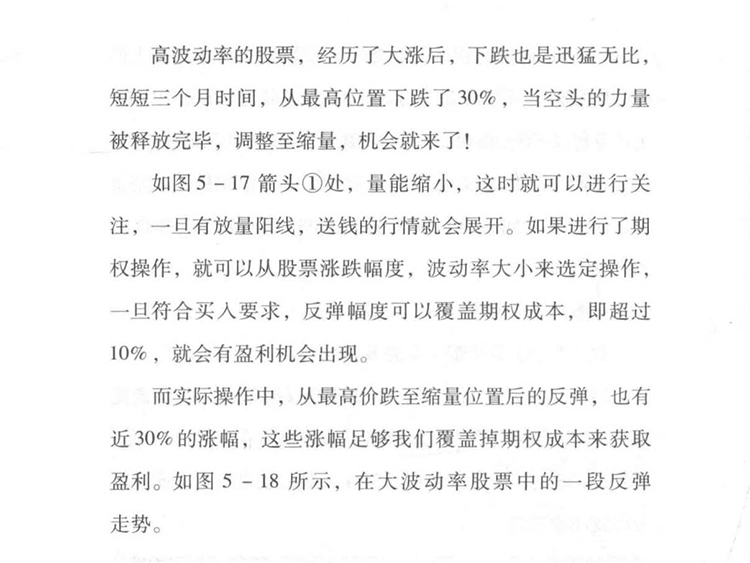 高波动率的股票，经历了大涨后，下跌也是迅猛无比，短短三个月时间，从最高位置下跌了30%，当空头的力量被释放完毕，调整至缩量，机会就来了！

如图5－17箭头①处，量能缩小，这时就可以进行关注，一旦有放量阳线，送钱的行情就会展开。如果进行了期权操作，就可以从股票涨跌幅度，波动率大小来选定操作，一旦符合买入要求，反弹幅度可以覆盖期权成本，即超过10%，就会有盈利机会出现。

而实际操作中，从最高价跌至缩量位置后的反弹，也有近30%的涨幅，这些涨幅足够我们覆盖掉期权成本来获取盈利。如图5－18所示，在大波动率股票中的一段反弹走势。